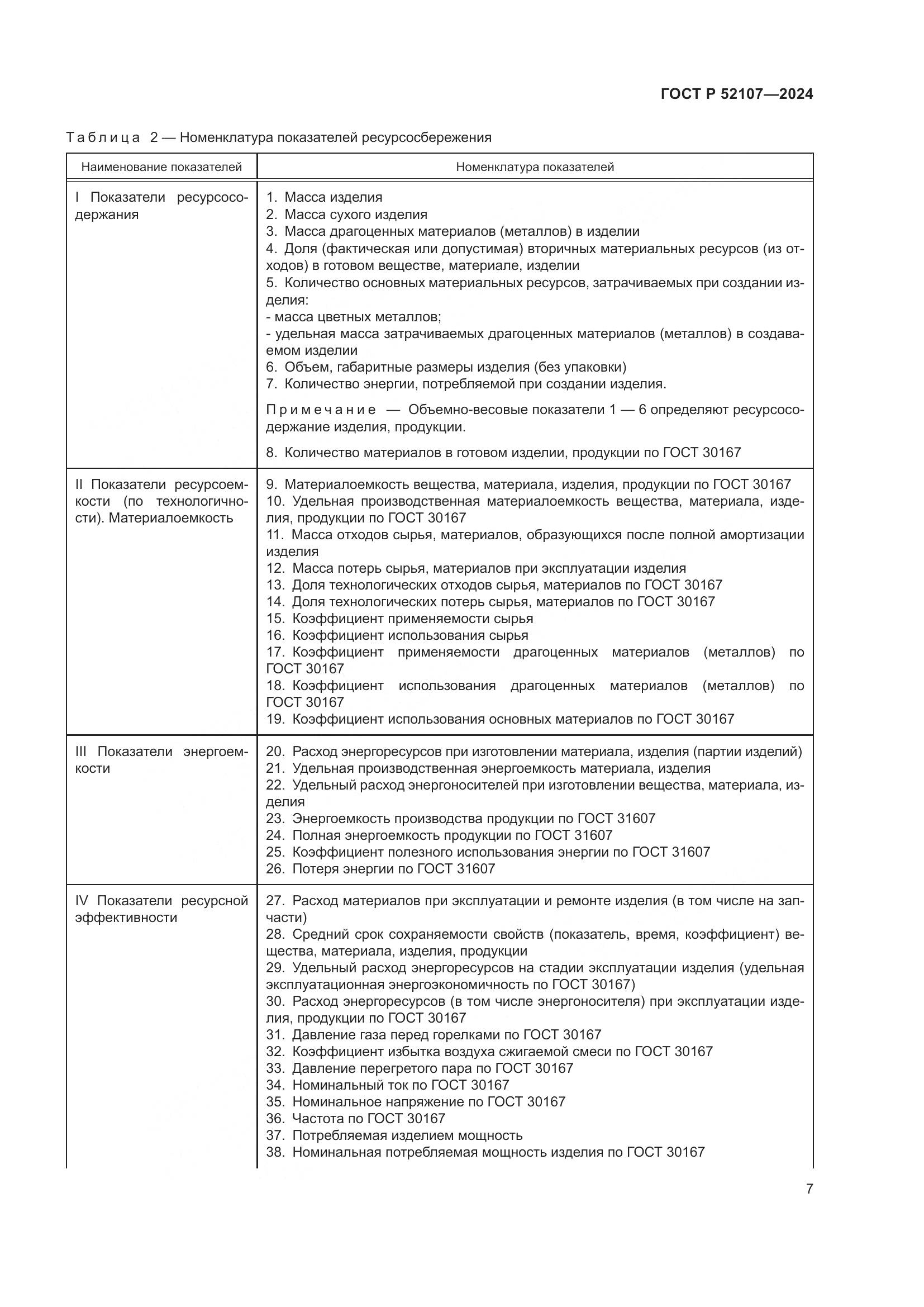 ГОСТ Р 52107—2024

Таблица 2 — Номенклатура показателей ресурсосбережения

| Наименование показателей | Номенклатура показателей |
|---|---|
| I Показатели ресурсосодержания | 1. Масса изделия<br>2. Масса сухого изделия<br>3. Масса драгоценных материалов (металлов) в изделии<br>4. Доля (фактическая или допустимая) вторичных материальных ресурсов (из отходов) в готовом веществе, материале, изделии<br>5. Количество основных материальных ресурсов, затрачиваемых при создании изделия:<br>- масса цветных металлов;<br>- удельная масса затрачиваемых драгоценных материалов (металлов) в создаваемом изделии<br>6. Объем, габаритные размеры изделия (без упаковки)<br>7. Количество энергии, потребляемой при создании изделия.<br>Примечание — Объемно-весовые показатели 1 — 6 определяют ресурсосодержание изделия, продукции.<br>8. Количество материалов в готовом изделии, продукции по ГОСТ 30167 |
| II Показатели ресурсоемкости (по технологичности). Материалоемкость | 9. Материалоемкость вещества, материала, изделия, продукции по ГОСТ 30167<br>10. Удельная производственная материалоемкость вещества, материала, изделия, продукции по ГОСТ 30167<br>11. Масса отходов сырья, материалов, образующихся после полной амортизации изделия<br>12. Масса потерь сырья, материалов при эксплуатации изделия<br>13. Доля технологических отходов сырья, материалов по ГОСТ 30167<br>14. Доля технологических потерь сырья, материалов по ГОСТ 30167<br>15. Коэффициент применяемости сырья<br>16. Коэффициент использования сырья<br>17. Коэффициент применяемости драгоценных материалов (металлов) по ГОСТ 30167<br>18. Коэффициент использования драгоценных материалов (металлов) по ГОСТ 30167<br>19. Коэффициент использования основных материалов по ГОСТ 30167 |
| III Показатели энергоемкости | 20. Расход энергоресурсов при изготовлении материала, изделия (партии изделий)<br>21. Удельная производственная энергоемкость материала, изделия<br>22. Удельный расход энергоносителей при изготовлении вещества, материала, изделия<br>23. Энергоемкость производства продукции по ГОСТ 31607<br>24. Полная энергоемкость продукции по ГОСТ 31607<br>25. Коэффициент полезного использования энергии по ГОСТ 31607<br>26. Потеря энергии по ГОСТ 31607 |
| IV Показатели ресурсной эффективности | 27. Расход материалов при эксплуатации и ремонте изделия (в том числе на запчасти)<br>28. Средний срок сохраняемости свойств (показатель, время, коэффициент) вещества, материала, изделия, продукции<br>29. Удельный расход энергоресурсов на стадии эксплуатации изделия (удельная эксплуатационная энергоэкономичность по ГОСТ 30167)<br>30. Расход энергоресурсов (в том числе энергоносителя) при эксплуатации изделия, продукции по ГОСТ 30167<br>31. Давление газа перед горелками по ГОСТ 30167<br>32. Коэффициент избытка воздуха сжигаемой смеси по ГОСТ 30167<br>33. Давление перегретого пара по ГОСТ 30167<br>34. Номинальный ток по ГОСТ 30167<br>35. Номинальное напряжение по ГОСТ 30167<br>36. Частота по ГОСТ 30167<br>37. Потребляемая изделием мощность<br>38. Номинальная потребляемая мощность изделия по ГОСТ 30167 |

7